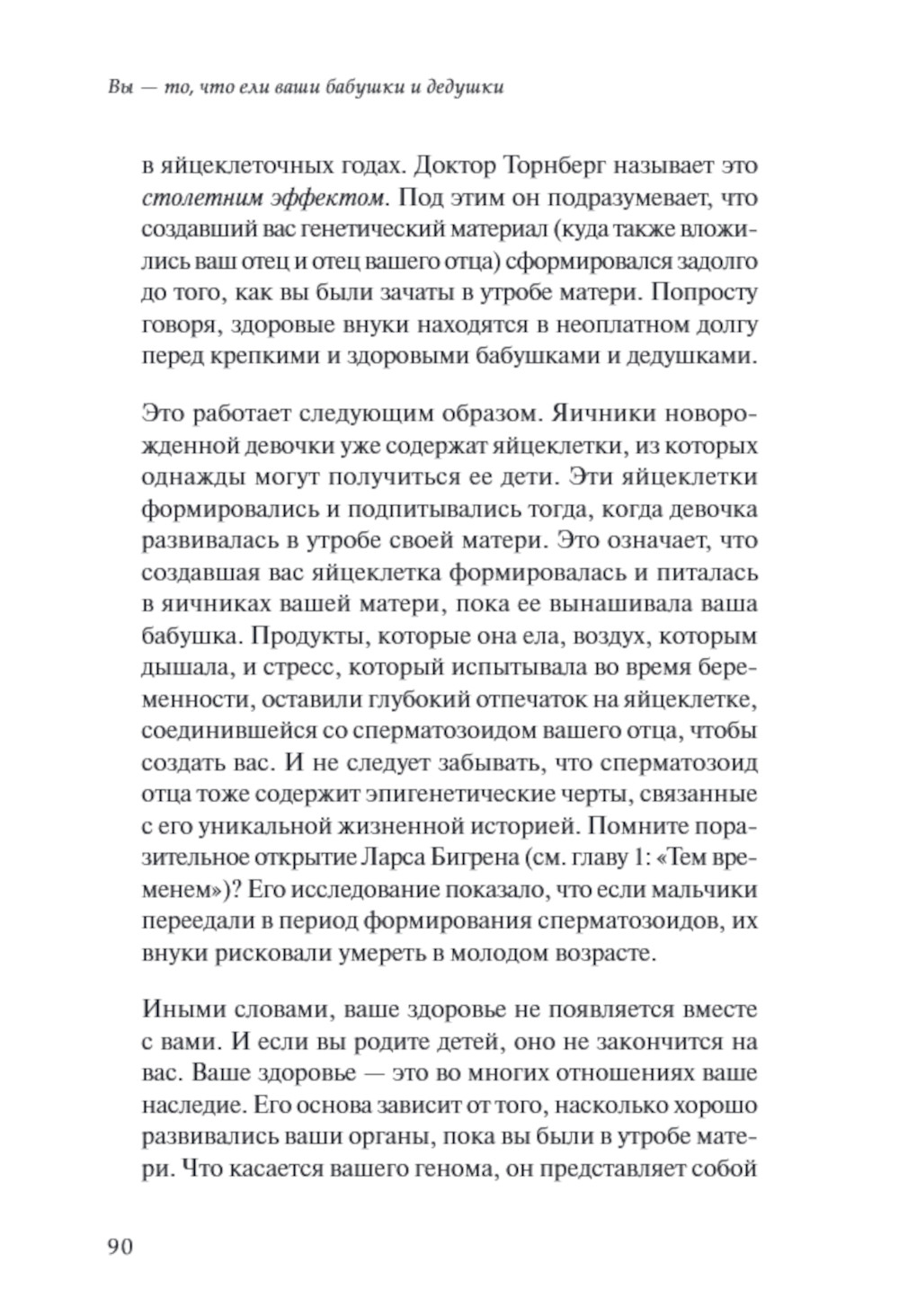 Вы — то, что ели ваши бабушки и дедушки

в яйцеклеточных годах. Доктор Торнберг называет это столетним эффектом. Под этим он подразумевает, что создавший вас генетический материал (куда также вложились ваш отец и отец вашего отца) сформировался задолго до того, как вы были зачаты в утробе матери. Попросту говоря, здоровые внуки находятся в неоплатном долгу перед крепкими и здоровыми бабушками и дедушками.

Это работает следующим образом. Яичники новорожденной девочки уже содержат яйцеклетки, из которых однажды могут получиться ее дети. Эти яйцеклетки формировались и подпитывались тогда, когда девочка развивалась в утробе своей матери. Это означает, что создавшая вас яйцеклетка формировалась и питалась в яичниках вашей матери, пока ее вынашивала ваша бабушка. Продукты, которые она ела, воздух, которым дышала, и стресс, который испытывала во время беременности, оставили глубокий отпечаток на яйцеклетке, соединившейся со сперматозоидом вашего отца, чтобы создать вас. И не следует забывать, что сперматозоид отца тоже содержит эпигенетические черты, связанные с его уникальной жизненной историей. Помните поразительное открытие Ларса Бигрена (см. главу 1: «Тем временем»)? Его исследование показало, что если мальчики переедали в период формирования сперматозоидов, их внуки рисковали умереть в молодом возрасте.

Иными словами, ваше здоровье не появляется вместе с вами. И если вы родите детей, оно не закончится на вас. Ваше здоровье — это во многих отношениях ваше наследие. Его основа зависит от того, насколько хорошо развивались ваши органы, пока вы были в утробе матери. Что касается вашего генома, он представляет собой

90